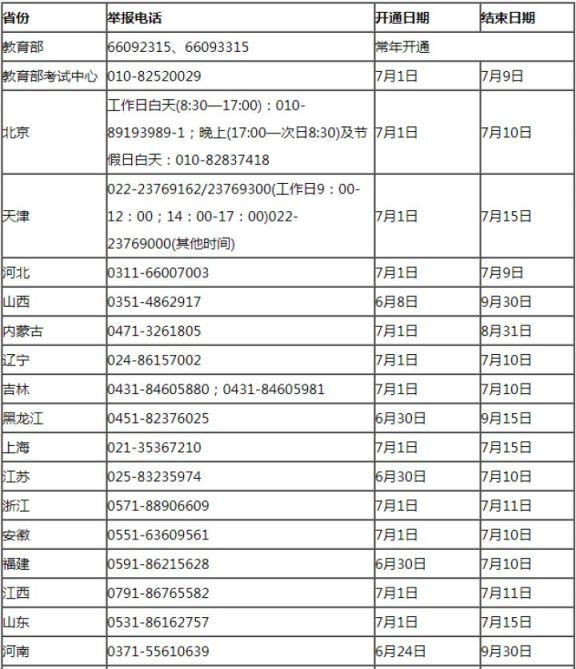 | 省份 | 举报电话 | 开通日期 | 结束日期 |
|---|---|---|---|
| 教育部 | 66092315、66093315 | 常年开通 | |
| 教育部考试中心 | 010-82520029 | 7月1日 | 7月9日 |
| 北京 | 工作日白天(8:30—17:00)：010-89193989-1；晚上(17:00—次日8:30)及节假日白天：010-82837418 | 7月1日 | 7月10日 |
| 天津 | 022-23769162/23769300(工作日9：00-12：00；14：00-17：00)022-23769000(其他时间) | 7月1日 | 7月15日 |
| 河北 | 0311-66007003 | 7月1日 | 7月9日 |
| 山西 | 0351-4862917 | 6月8日 | 9月30日 |
| 内蒙古 | 0471-3261805 | 7月1日 | 8月31日 |
| 辽宁 | 024-86157002 | 7月1日 | 7月10日 |
| 吉林 | 0431-84605880；0431-84605981 | 7月1日 | 7月10日 |
| 黑龙江 | 0451-82376025 | 6月30日 | 9月15日 |
| 上海 | 021-35367210 | 7月1日 | 7月15日 |
| 江苏 | 025-83235974 | 6月30日 | 7月10日 |
| 浙江 | 0571-88906609 | 7月1日 | 7月11日 |
| 安徽 | 0551-63609561 | 7月1日 | 7月10日 |
| 福建 | 0591-86215628 | 6月30日 | 7月10日 |
| 江西 | 0791-86765582 | 7月1日 | 7月11日 |
| 山东 | 0531-86162757 | 7月1日 | 7月15日 |
| 河南 | 0371-55610639 | 6月24日 | 9月30日 |